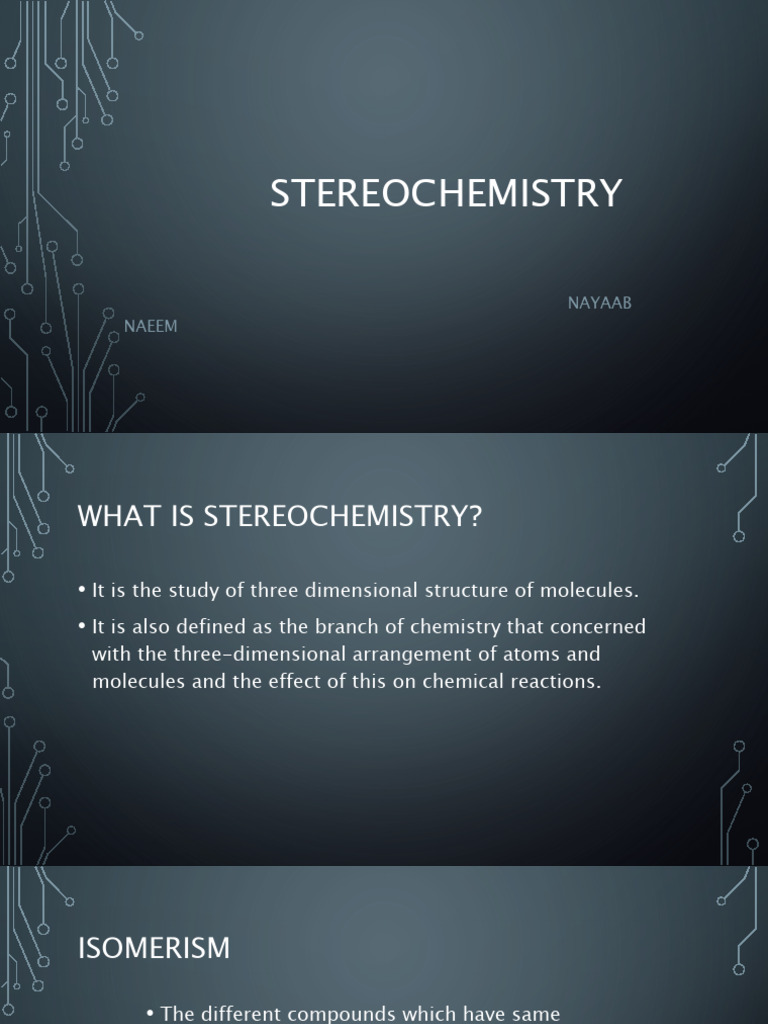 STEREOCHEMISTRY

NAYAAB

NAEEM

WHAT IS STEREOCHEMISTRY?

• It is the study of three dimensional structure of molecules.

• It is also defined as the branch of chemistry that concerned with the three-dimensional arrangement of atoms and molecules and the effect of this on chemical reactions.

ISOMERISM

• The different compounds which have same